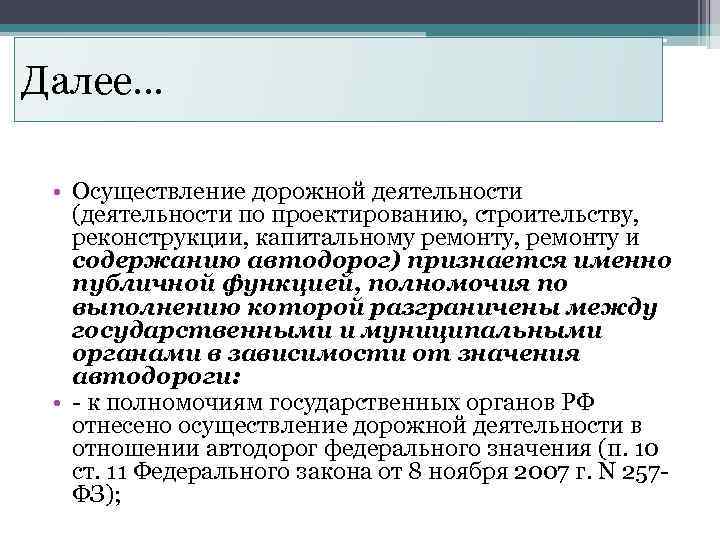 Далее…

• Осуществление дорожной деятельности (деятельности по проектированию, строительству, реконструкции, капитальному ремонту, ремонту и содержанию автодорог) признается именно публичной функцией, полномочия по выполнению которой разграничены между государственными и муниципальными органами в зависимости от значения автодороги:

• - к полномочиям государственных органов РФ отнесено осуществление дорожной деятельности в отношении автодорог федерального значения (п. 10 ст. 11 Федерального закона от 8 ноября 2007 г. N 257-ФЗ);